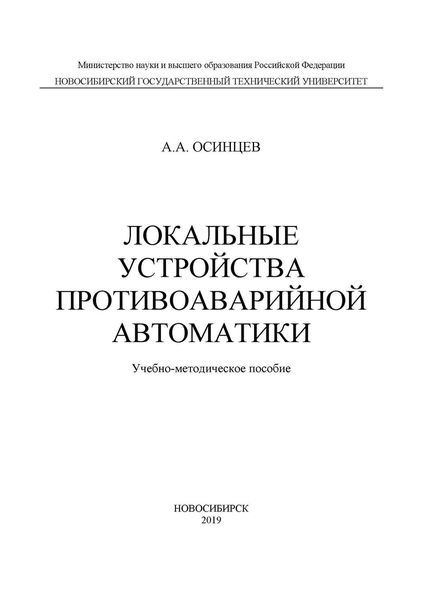 Министерство науки и высшего образования Российской Федерации
НОВОСИБИРСКИЙ ГОСУДАРСТВЕННЫЙ ТЕХНИЧЕСКИЙ УНИВЕРСИТЕТ

А.А. ОСИНЦЕВ

ЛОКАЛЬНЫЕ УСТРОЙСТВА ПРОТИВОАВАРИЙНОЙ АВТОМАТИКИ

Учебно-методическое пособие

НОВОСИБИРСК
2019